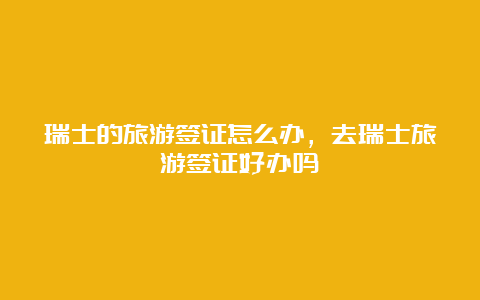 瑞士的旅游签证怎么办，去瑞士旅游签证好办吗